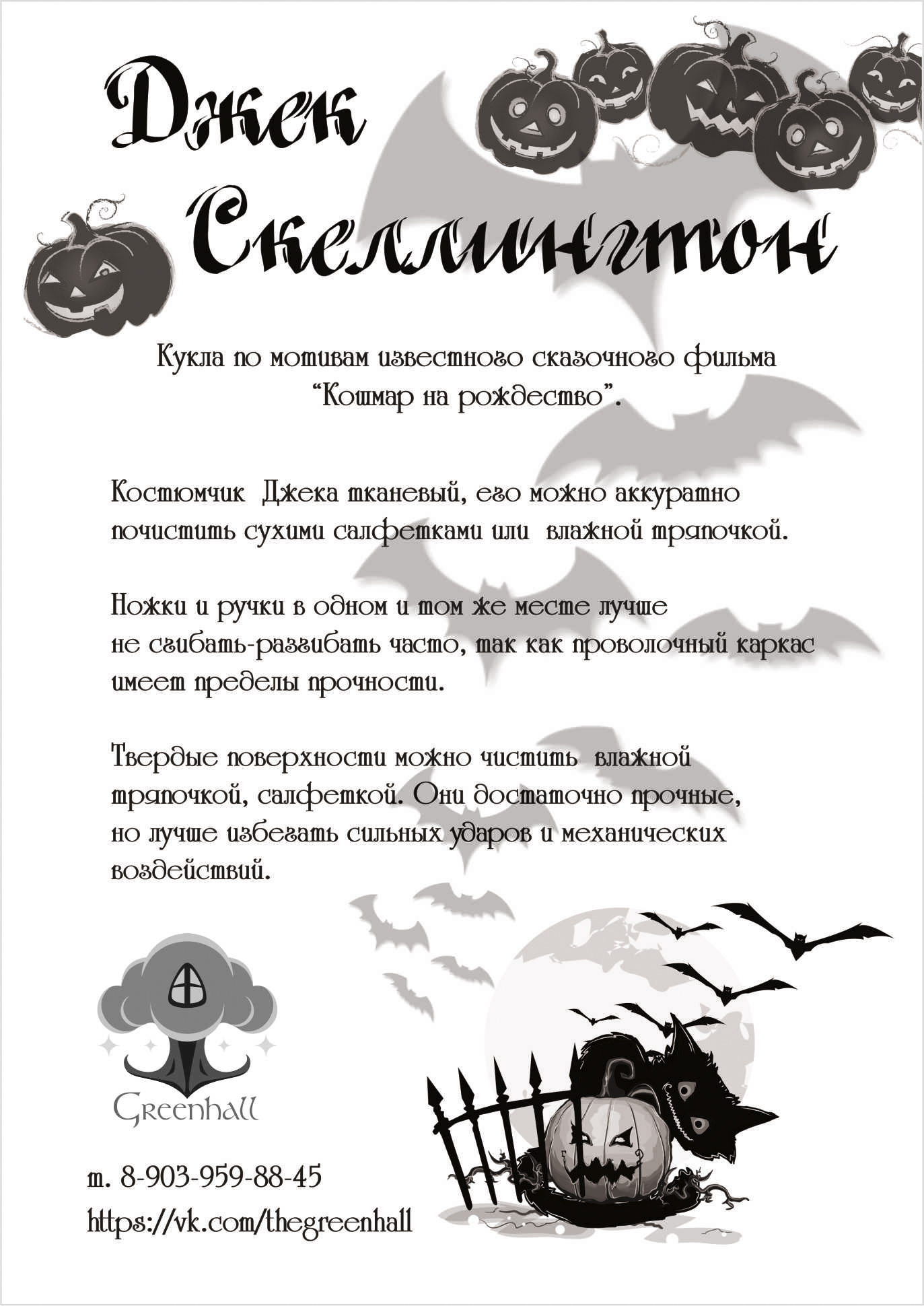 Джек Скеллингтон

Кукла по мотивам известного сказочного фильма "Кошмар на рождество".

Костюмчик Джека тканевый, его можно аккуратно почистить сухими салфетками или влажной тряпочкой.

Ножки и ручки в одном и том же месте лучше не сгибать-разгибать часто, так как проволочный каркас имеет пределы прочности.

Твердые поверхности можно чистить влажной тряпочкой, салфеткой. Они достаточно прочные, но лучше избегать сильных ударов и механических воздействий.

Greenhall

т. 8-903-959-88-45
https://vk.com/thegreenhall